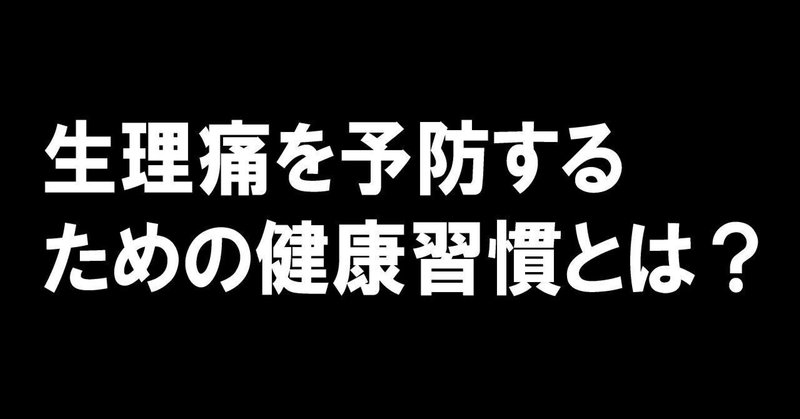 生理痛を予防する
ための健康習慣とは？